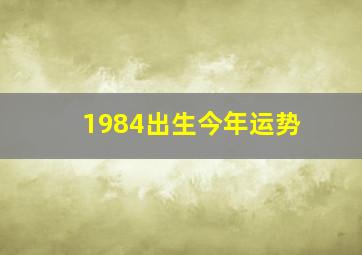 1984出生今年运势